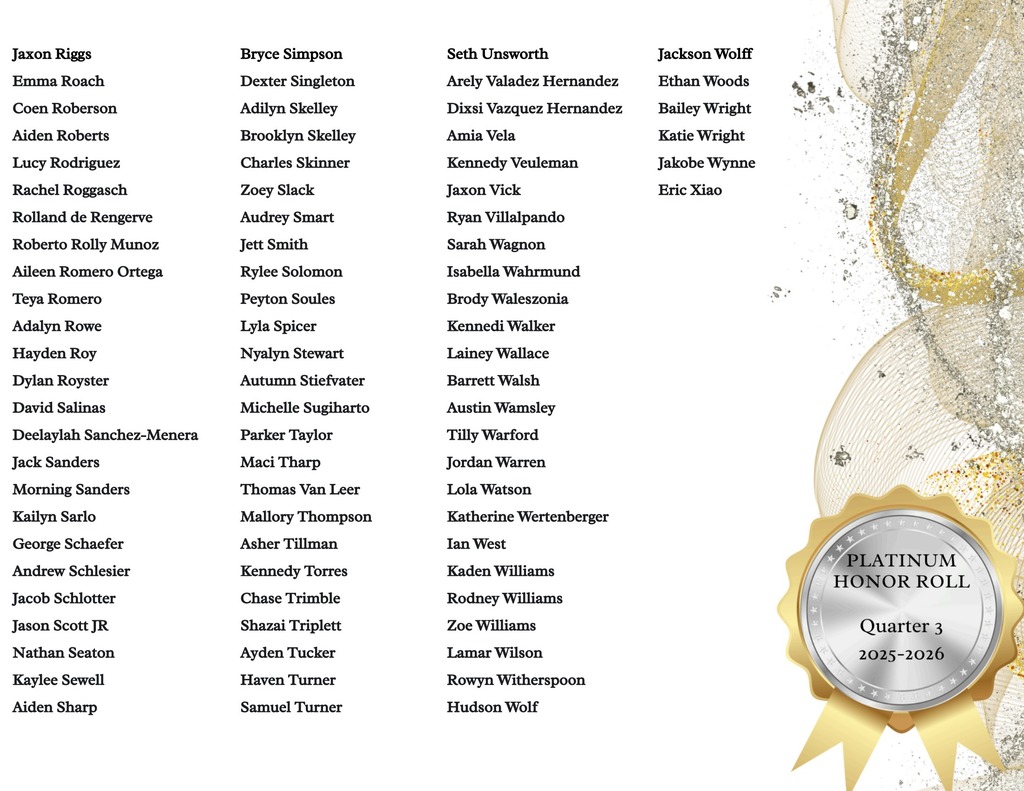 Jaxon Riggs
Emma Roach
Coen Roberson
Aiden Roberts
Lucy Rodriguez
Rachel Roggasch
Rolland de Rengerve
Roberto Rolly Munoz
Aileen Romero Ortega
Teya Romero
Adalyn Rowe
Hayden Roy
Dylan Royster
David Salinas
Deelaylah Sanchez-Menera
Jack Sanders
Morning Sanders
Kailyn Sarlo
George Schaefer
Andrew Schlesier
Jacob Schlotter
Jason Scott JR
Nathan Seaton
Kaylee Sewell
Aiden Sharp

Bryce Simpson
Dexter Singleton
Adilyn Skelley
Brooklyn Skelley
Charles Skinner
Zoey Slack
Audrey Smart
Jett Smith
Rylee Solomon
Peyton Soules
Lyla Spicer
Nyalyn Stewart
Autumn Stiefvater
Michelle Sugiharto
Parker Taylor
Maci Tharp
Thomas Van Leer
Mallory Thompson
Asher Tillman
Kennedy Torres
Chase Trimble
Shazai Triplett
Ayden Tucker
Haven Turner
Samuel Turner

Seth Unsworth
Arely Valadez Hernandez
Dixsi Vazquez Hernandez
Amia Vela
Kennedy Veuleman
Jaxon Vick
Ryan Villalpando
Sarah Wagnon
Isabella Wahrmund
Brody Waleszonia
Kennedi Walker
Lainey Wallace
Barrett Walsh
Austin Wamsley
Tilly Warford
Jordan Warren
Lola Watson
Katherine Wertenberger
Ian West
Kaden Williams
Rodney Williams
Zoe Williams
Lamar Wilson
Rowyn Witherspoon
Hudson Wolf

Jackson Wolff
Ethan Woods
Bailey Wright
Katie Wright
Jakobe Wynne
Eric Xiao

PLATINUM HONOR ROLL
Quarter 3
2025-2026